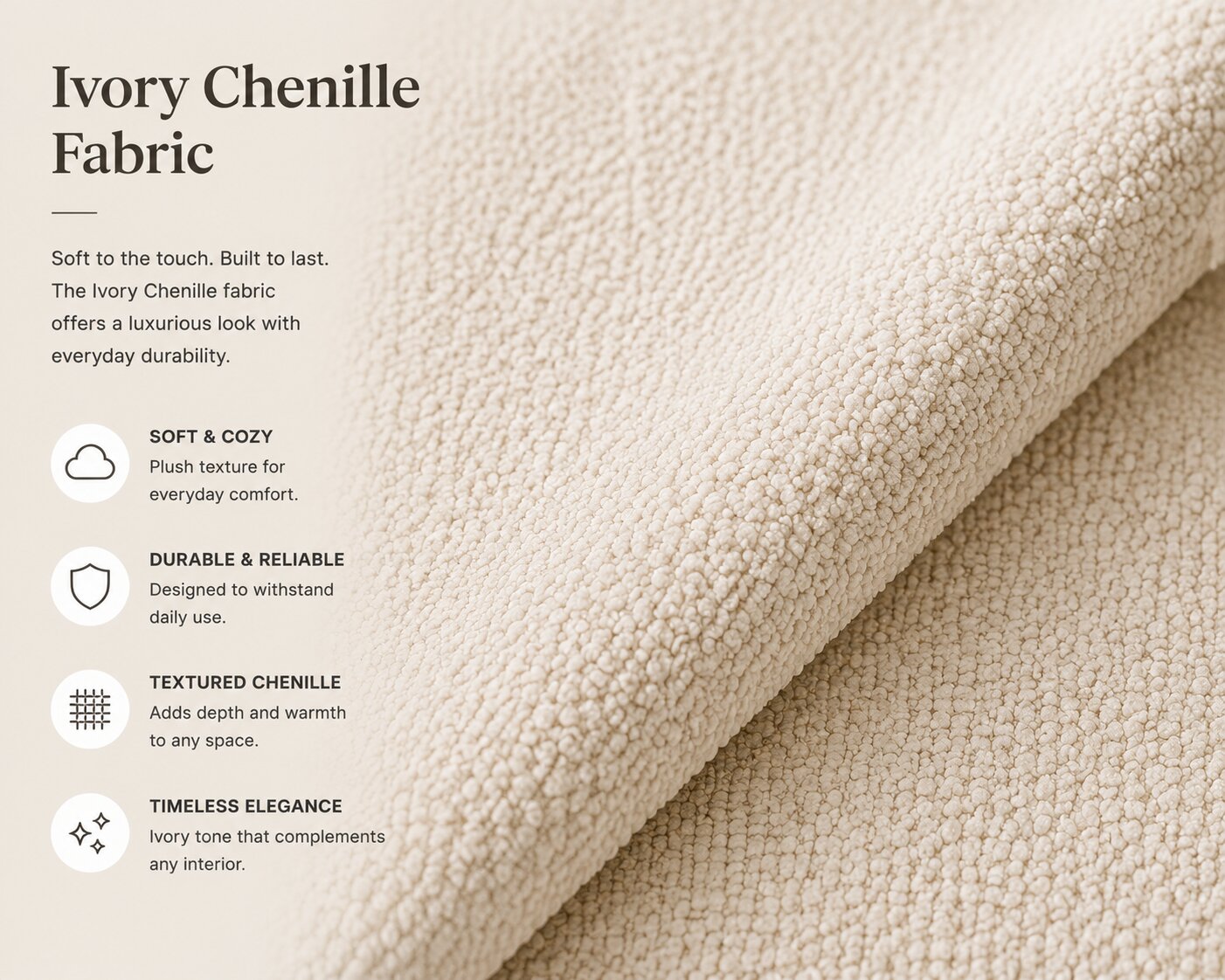 Ivory Chenille Fabric

Soft to the touch. Built to last. The Ivory Chenille fabric offers a luxurious look with everyday durability.

SOFT & COZY
Plush texture for everyday comfort.

DURABLE & RELIABLE
Designed to withstand daily use.

TEXTURED CHENILLE
Adds depth and warmth to any space.

TIMELESS ELEGANCE
Ivory tone that complements any interior.